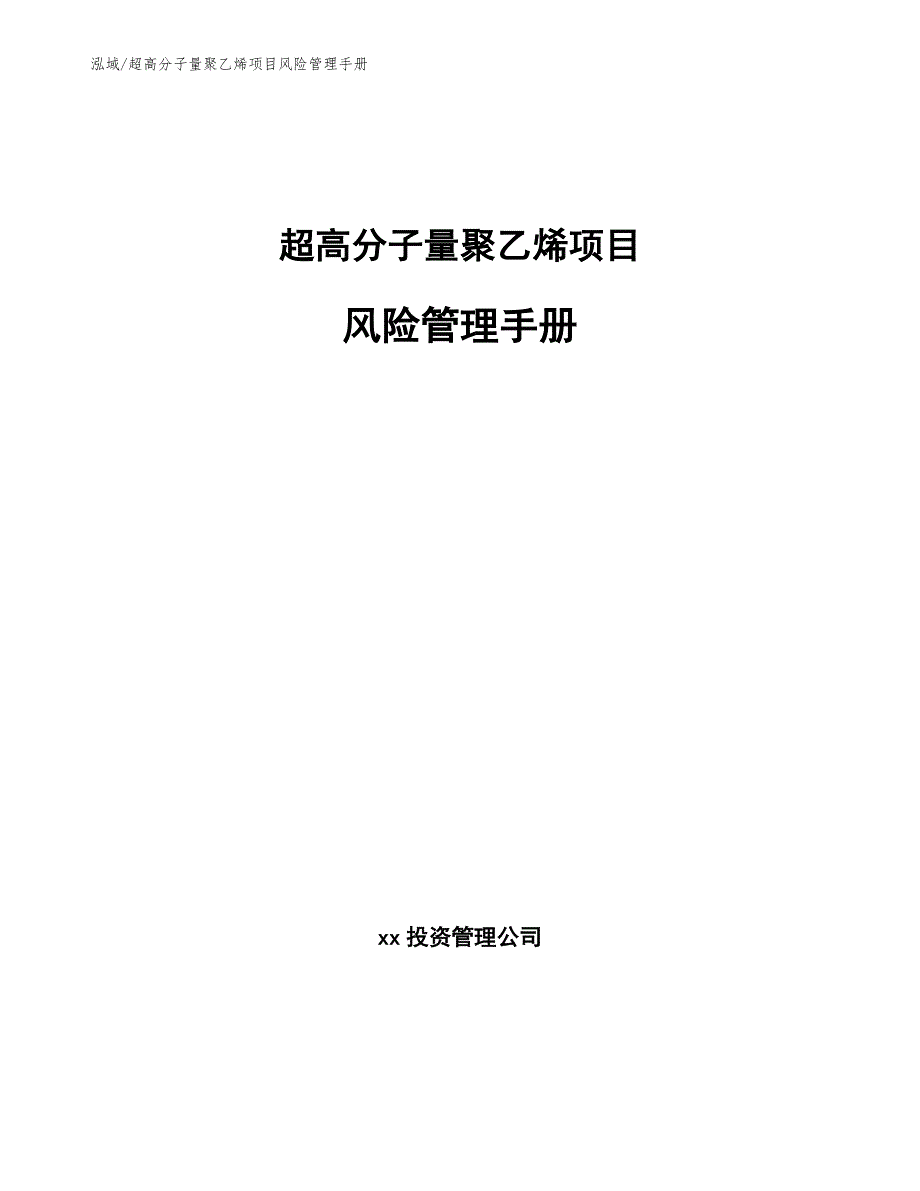 泓域/超高分子量聚乙烯项目风险管理手册

超高分子量聚乙烯项目

风险管理手册

xx 投资管理公司